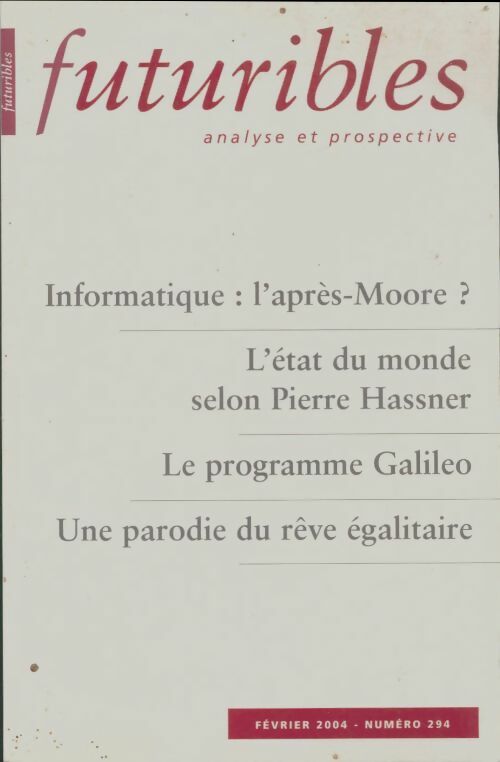 futuribles

futuribles

analyse et prospective

Informatique : l'après-Moore ?

L'état du monde selon Pierre Hassner

Le programme Galileo

Une parodie du rêve égalitaire

FÉVRIER 2004 - NUMÉRO 294